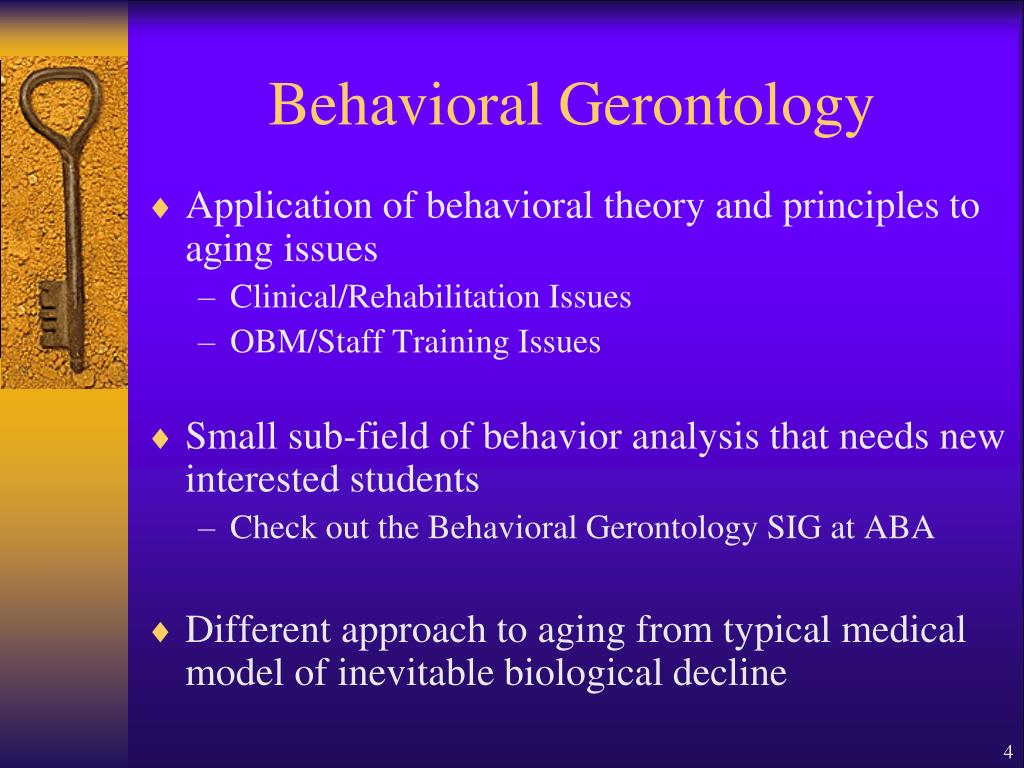 Behavioral Gerontology

♦ Application of behavioral theory and principles to aging issues
– Clinical/Rehabilitation Issues
– OBM/Staff Training Issues

♦ Small sub-field of behavior analysis that needs new interested students
– Check out the Behavioral Gerontology SIG at ABA

♦ Different approach to aging from typical medical model of inevitable biological decline

4